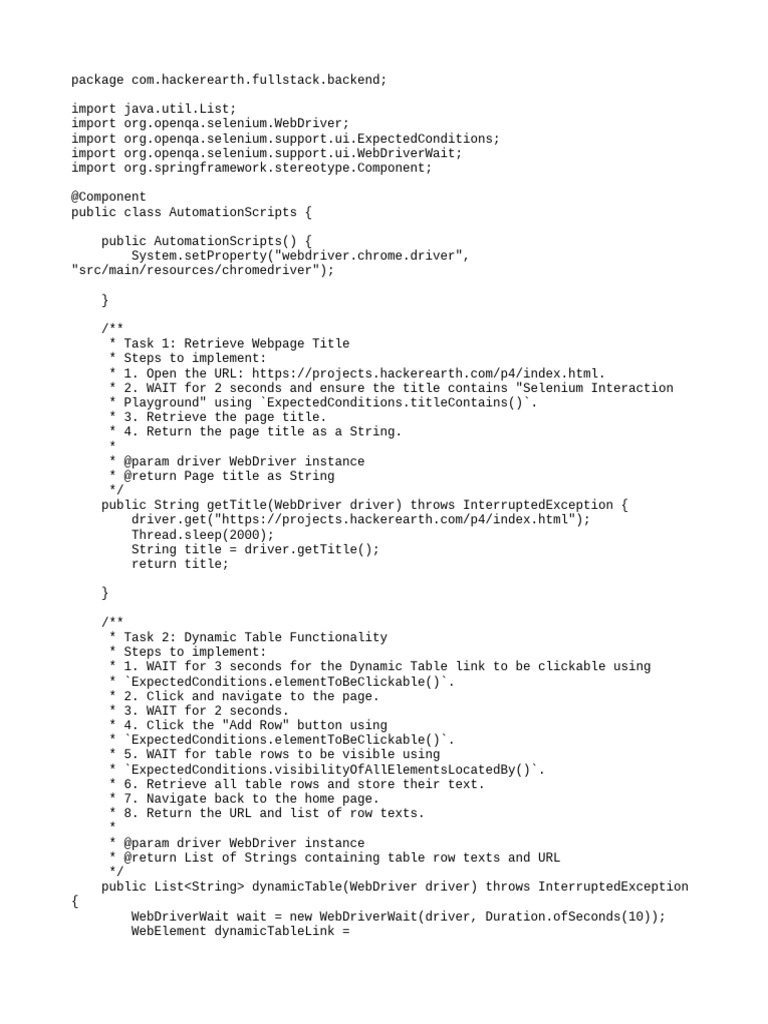 package com.hackerearth.fullstack.backend;

import java.util.List;
import org.openqa.selenium.WebDriver;
import org.openqa.selenium.support.ui.ExpectedConditions;
import org.openqa.selenium.support.ui.WebDriverWait;
import org.springframework.stereotype.Component;

@Component
public class AutomationScripts {

    public AutomationScripts() {
        System.setProperty("webdriver.chrome.driver",
"src/main/resources/chromedriver");

    }

    /**
     * Task 1: Retrieve Webpage Title
     * Steps to implement:
     * 1. Open the URL: https://projects.hackerearth.com/p4/index.html.
     * 2. WAIT for 2 seconds and ensure the title contains "Selenium Interaction
     * Playground" using `ExpectedConditions.titleContains()`.
     * 3. Retrieve the page title.
     * 4. Return the page title as a String.
     *
     * @param driver WebDriver instance
     * @return Page title as String
     */
    public String getTitle(WebDriver driver) throws InterruptedException {
        driver.get("https://projects.hackerearth.com/p4/index.html");
        Thread.sleep(2000);
        String title = driver.getTitle();
        return title;

    }

    /**
     * Task 2: Dynamic Table Functionality
     * Steps to implement:
     * 1. WAIT for 3 seconds for the Dynamic Table link to be clickable using
     * `ExpectedConditions.elementToBeClickable()`.
     * 2. Click and navigate to the page.
     * 3. WAIT for 2 seconds.
     * 4. Click the "Add Row" button using
     * `ExpectedConditions.elementToBeClickable()`.
     * 5. WAIT for table rows to be visible using
     * `ExpectedConditions.visibilityOfAllElementsLocatedBy()`.
     * 6. Retrieve all table rows and store their text.
     * 7. Navigate back to the home page.
     * 8. Return the URL and list of row texts.
     *
     * @param driver WebDriver instance
     * @return List of Strings containing table row texts and URL
     */
    public List<String> dynamicTable(WebDriver driver) throws InterruptedException
{
        WebDriverWait wait = new WebDriverWait(driver, Duration.ofSeconds(10));
        WebElement dynamicTableLink =